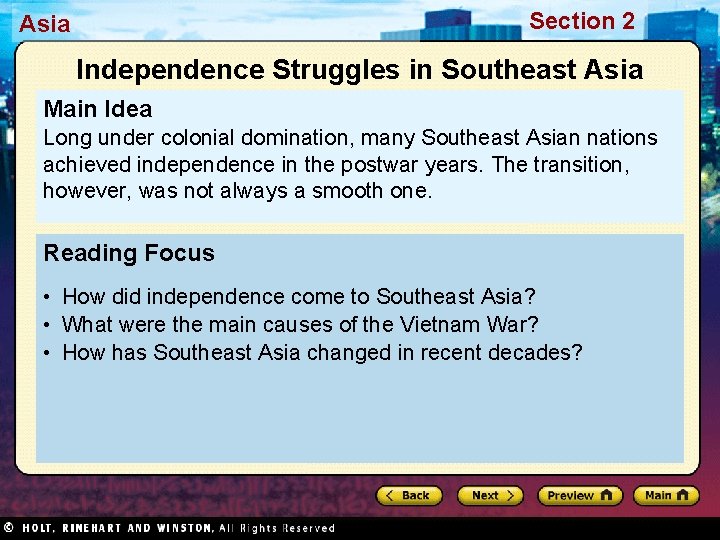 Asia

Section 2

Independence Struggles in Southeast Asia

Main Idea
Long under colonial domination, many Southeast Asian nations achieved independence in the postwar years. The transition, however, was not always a smooth one.

Reading Focus
• How did independence come to Southeast Asia?
• What were the main causes of the Vietnam War?
• How has Southeast Asia changed in recent decades?

Back Next Preview Main

© HOLT, RINEHART AND WINSTON, All Rights Reserved